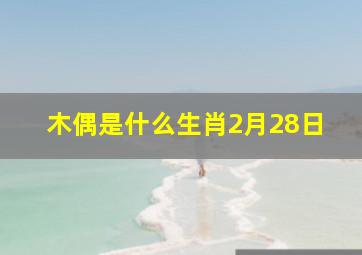 木偶是什么生肖2月28日